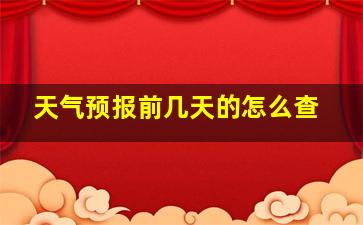 天气预报前几天的怎么查